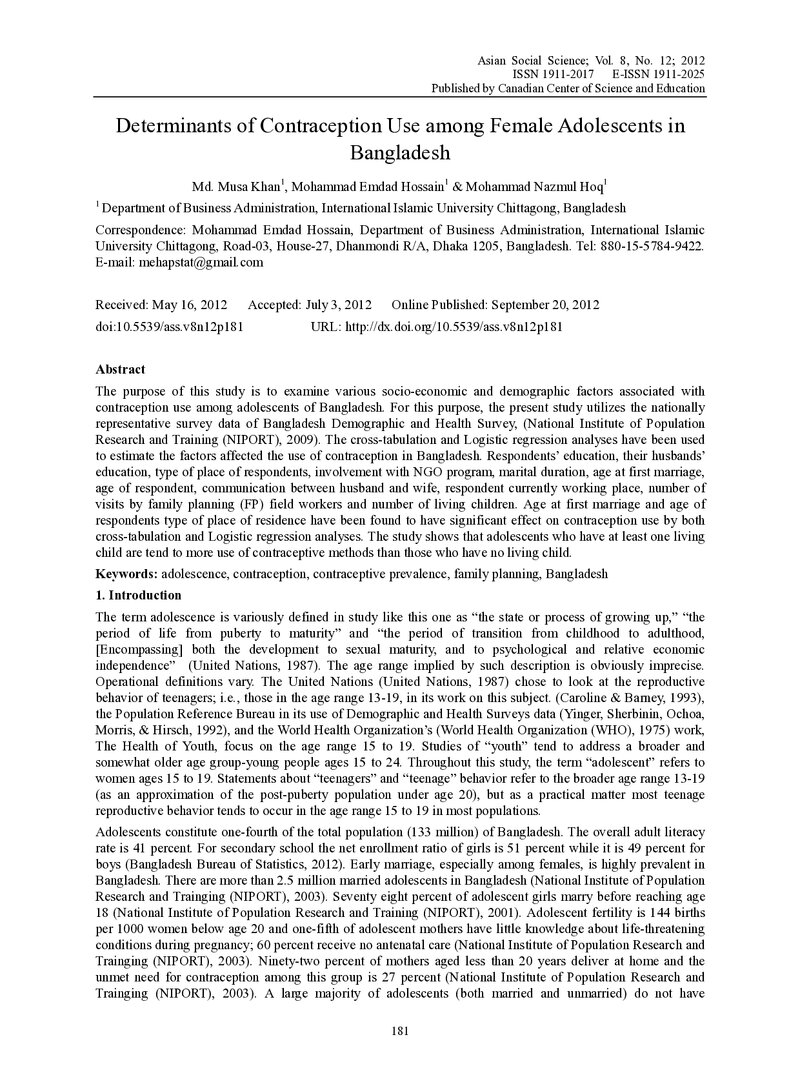 Asian Social Science; Vol. 8, No. 12; 2012
ISSN 1911-2017 E-ISSN 1911-2025
Published by Canadian Center of Science and Education

Determinants of Contraception Use among Female Adolescents in Bangladesh

Md. Musa Khan$^{1}$, Mohammad Emdad Hossain$^{1}$ & Mohammad Nazmul Hoq$^{1}$

$^{1}$ Department of Business Administration, International Islamic University Chittagong, Bangladesh

Correspondence: Mohammad Emdad Hossain, Department of Business Administration, International Islamic University Chittagong, Road-03, House-27, Dhanmondi R/A, Dhaka 1205, Bangladesh. Tel: 880-15-5784-9422. E-mail: mehapstat@gmail.com

Received: May 16, 2012 Accepted: July 3, 2012 Online Published: September 20, 2012
doi:10.5539/ass.v8n12p181 URL: http://dx.doi.org/10.5539/ass.v8n12p181

Abstract

The purpose of this study is to examine various socio-economic and demographic factors associated with contraception use among adolescents of Bangladesh. For this purpose, the present study utilizes the nationally representative survey data of Bangladesh Demographic and Health Survey, (National Institute of Population Research and Training (NIPORT), 2009). The cross-tabulation and Logistic regression analyses have been used to estimate the factors affected the use of contraception in Bangladesh. Respondents' education, their husbands' education, type of place of respondents, involvement with NGO program, marital duration, age at first marriage, age of respondent, communication between husband and wife, respondent currently working place, number of visits by family planning (FP) field workers and number of living children. Age at first marriage and age of respondents type of place of residence have been found to have significant effect on contraception use by both cross-tabulation and Logistic regression analyses. The study shows that adolescents who have at least one living child are tend to more use of contraceptive methods than those who have no living child.

Keywords: adolescence, contraception, contraceptive prevalence, family planning, Bangladesh

1. Introduction

The term adolescence is variously defined in study like this one as "the state or process of growing up," "the period of life from puberty to maturity" and "the period of transition from childhood to adulthood, [Encompassing] both the development to sexual maturity, and to psychological and relative economic independence" (United Nations, 1987). The age range implied by such description is obviously imprecise. Operational definitions vary. The United Nations (United Nations, 1987) chose to look at the reproductive behavior of teenagers; i.e., those in the age range 13-19, in its work on this subject. (Caroline & Barney, 1993), the Population Reference Bureau in its use of Demographic and Health Surveys data (Yinger, Sherbinin, Ochoa, Morris, & Hirsch, 1992), and the World Health Organization's (World Health Organization (WHO), 1975) work, The Health of Youth, focus on the age range 15 to 19. Studies of "youth" tend to address a broader and somewhat older age group-young people ages 15 to 24. Throughout this study, the term "adolescent" refers to women ages 15 to 19. Statements about "teenagers" and "teenage" behavior refer to the broader age range 13-19 (as an approximation of the post-puberty population under age 20), but as a practical matter most teenage reproductive behavior tends to occur in the age range 15 to 19 in most populations.

Adolescents constitute one-fourth of the total population (133 million) of Bangladesh. The overall adult literacy rate is 41 percent. For secondary school the net enrollment ratio of girls is 51 percent while it is 49 percent for boys (Bangladesh Bureau of Statistics, 2012). Early marriage, especially among females, is highly prevalent in Bangladesh. There are more than 2.5 million married adolescents in Bangladesh (National Institute of Population Research and Trainging (NIPORT), 2003). Seventy eight percent of adolescent girls marry before reaching age 18 (National Institute of Population Research and Training (NIPORT), 2001). Adolescent fertility is 144 births per 1000 women below age 20 and one-fifth of adolescent mothers have little knowledge about life-threatening conditions during pregnancy; 60 percent receive no antenatal care (National Institute of Population Research and Trainging (NIPORT), 2003). Ninety-two percent of mothers aged less than 20 years deliver at home and the unmet need for contraception among this group is 27 percent (National Institute of Population Research and Trainging (NIPORT), 2003). A large majority of adolescents (both married and unmarried) do not have

181